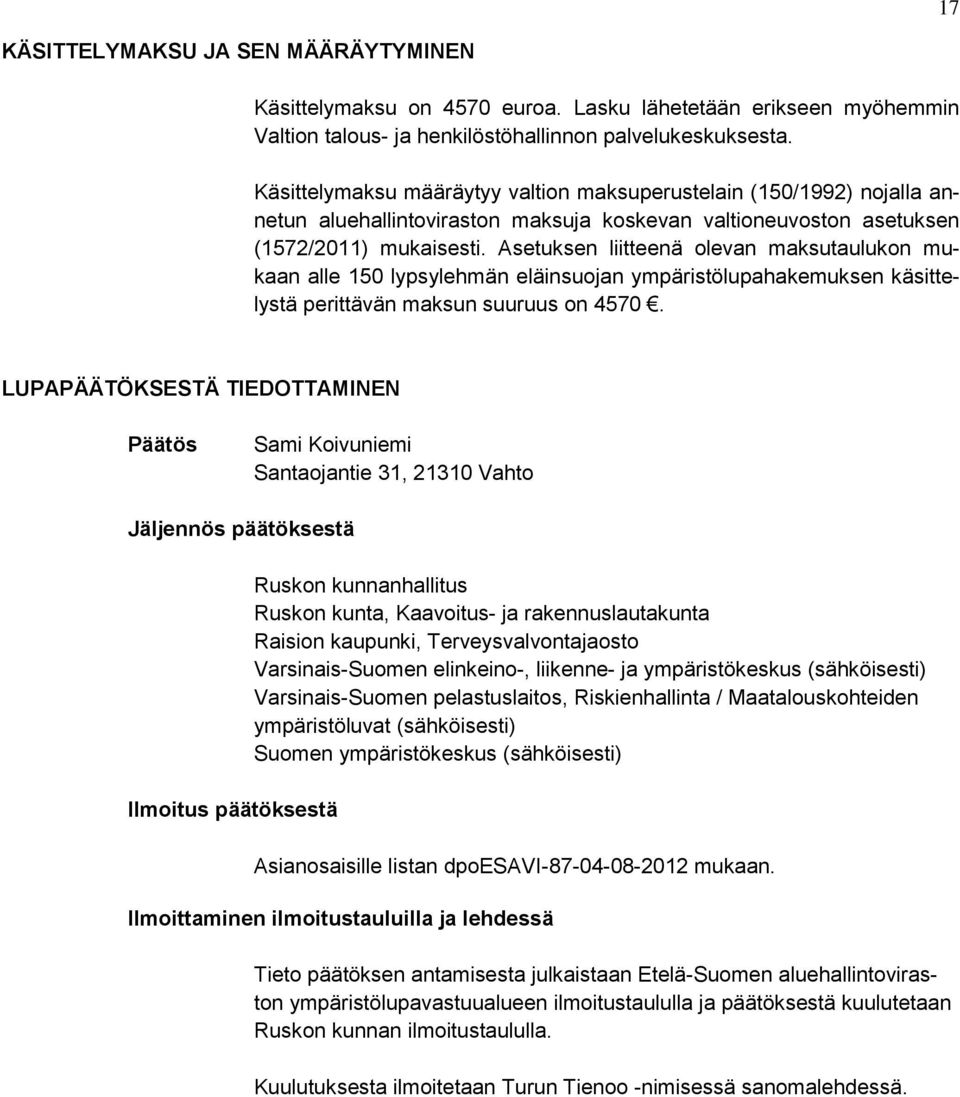 17

KÄSITTELYMAKSU JA SEN MÄÄRÄYTYMINEN

Käsittelymaksu on 4570 euroa. Lasku lähetetään erikseen myöhemmin Valtion talous- ja henkilöstöhallinnon palvelukeskuksesta.

Käsittelymaksu määräytyy valtion maksuperustelain (150/1992) nojalla annetun aluehallintoviraston maksuja koskevan valtioneuvoston asetuksen (1572/2011) mukaisesti. Asetuksen liitteenä olevan maksutaulukon mukaan alle 150 lypsylehmän eläinsuojan ympäristölupahakemuksen käsittelystä perittävän maksun suuruus on 4570 €.

LUPAPÄÄTÖKSESTÄ TIEDOTTAMINEN

Päätös

Sami Koivuniemi
Santaojantie 31, 21310 Vahto

Jäljennös päätöksestä

Ruskon kunnanhallitus
Ruskon kunta, Kaavoitus- ja rakennuslautakunta
Raision kaupunki, Terveysvalvontajaosto
Varsinais-Suomen elinkeino-, liikenne- ja ympäristökeskus (sähköisesti)
Varsinais-Suomen pelastuslaitos, Riskienhallinta / Maatalouskohteiden ympäristöluvat (sähköisesti)
Suomen ympäristökeskus (sähköisesti)

Ilmoitus päätöksestä

Asianosaisille listan dpoESAVI-87-04-08-2012 mukaan.

Ilmoittaminen ilmoitustauluilla ja lehdessä

Tieto päätöksen antamisesta julkaistaan Etelä-Suomen aluehallintoviraston ympäristölupavastuualueen ilmoitustaululla ja päätöksestä kuulutetaan Ruskon kunnan ilmoitustaululla.

Kuulutuksesta ilmoitetaan Turun Tienoo -nimisessä sanomalehdessä.